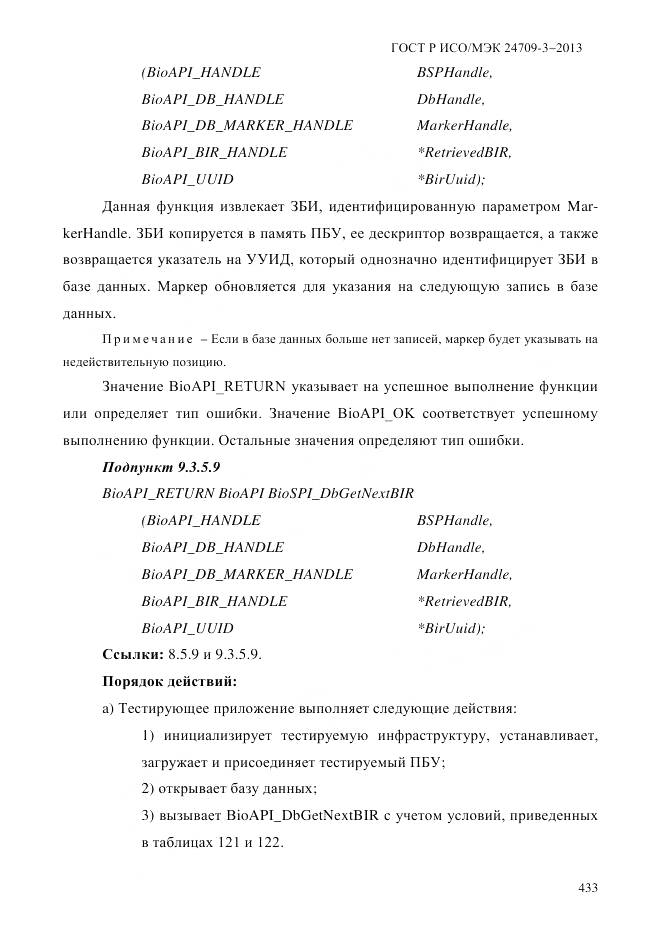 ГОСТ Р ИСО/МЭК 24709-3–2013

(BioAPI_HANDLE BSPHandle,
BioAPI_DB_HANDLE DbHandle,
BioAPI_DB_MARKER_HANDLE MarkerHandle,
BioAPI_BIR_HANDLE *RetrievedBIR,
BioAPI_UUID *BirUuid);

Данная функция извлекает ЗБИ, идентифицированную параметром MarkerHandle. ЗБИ копируется в память ПБУ, ее дескриптор возвращается, а также возвращается указатель на УУИД, который однозначно идентифицирует ЗБИ в базе данных. Маркер обновляется для указания на следующую запись в базе данных.

Примечание – Если в базе данных больше нет записей, маркер будет указывать на недействительную позицию.

Значение BioAPI_RETURN указывает на успешное выполнение функции или определяет тип ошибки. Значение BioAPI_OK соответствует успешному выполнению функции. Остальные значения определяют тип ошибки.

Подпункт 9.3.5.9

BioAPI_RETURN BioAPI BioSPI_DbGetNextBIR

(BioAPI_HANDLE BSPHandle,
BioAPI_DB_HANDLE DbHandle,
BioAPI_DB_MARKER_HANDLE MarkerHandle,
BioAPI_BIR_HANDLE *RetrievedBIR,
BioAPI_UUID *BirUuid);

Ссылки: 8.5.9 и 9.3.5.9.

Порядок действий:

а) Тестирующее приложение выполняет следующие действия:

1) инициализирует тестируемую инфраструктуру, устанавливает, загружает и присоединяет тестируемый ПБУ;

2) открывает базу данных;

3) вызывает BioAPI_DbGetNextBIR с учетом условий, приведенных в таблицах 121 и 122.

433